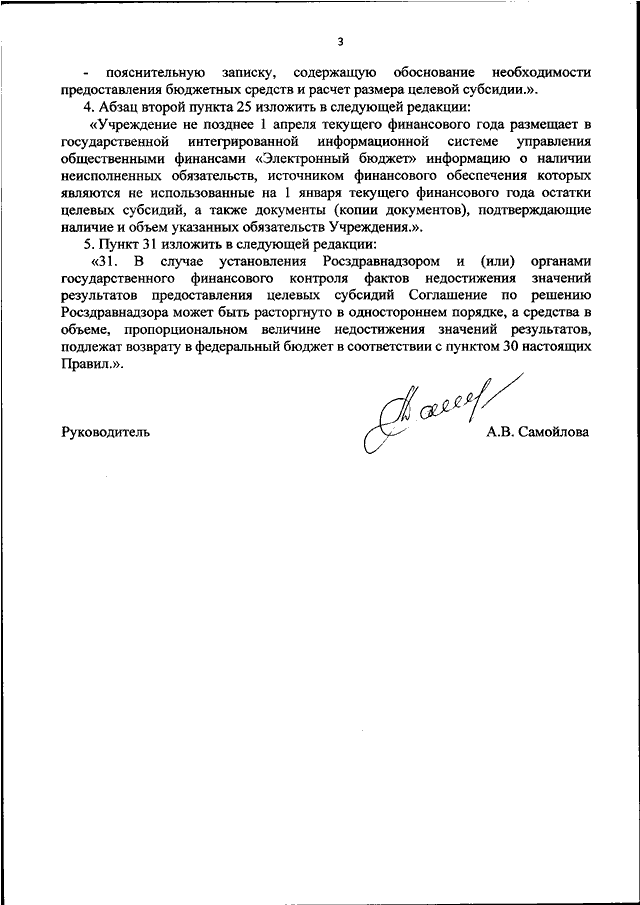 3

- пояснительную записку, содержащую обоснование необходимости предоставления бюджетных средств и расчет размера целевой субсидии.».

4. Абзац второй пункта 25 изложить в следующей редакции:

«Учреждение не позднее 1 апреля текущего финансового года размещает в государственной интегрированной информационной системе управления общественными финансами «Электронный бюджет» информацию о наличии неисполненных обязательств, источником финансового обеспечения которых являются не использованные на 1 января текущего финансового года остатки целевых субсидий, а также документы (копии документов), подтверждающие наличие и объем указанных обязательств Учреждения.».

5. Пункт 31 изложить в следующей редакции:

«31. В случае установления Росздравнадзором и (или) органами государственного финансового контроля фактов недостижения значений результатов предоставления целевых субсидий Соглашение по решению Росздравнадзора может быть расторгнуто в одностороннем порядке, а средства в объеме, пропорциональном величине недостижения значений результатов, подлежат возврату в федеральный бюджет в соответствии с пунктом 30 настоящих Правил.».

Руководитель А.В. Самойлова